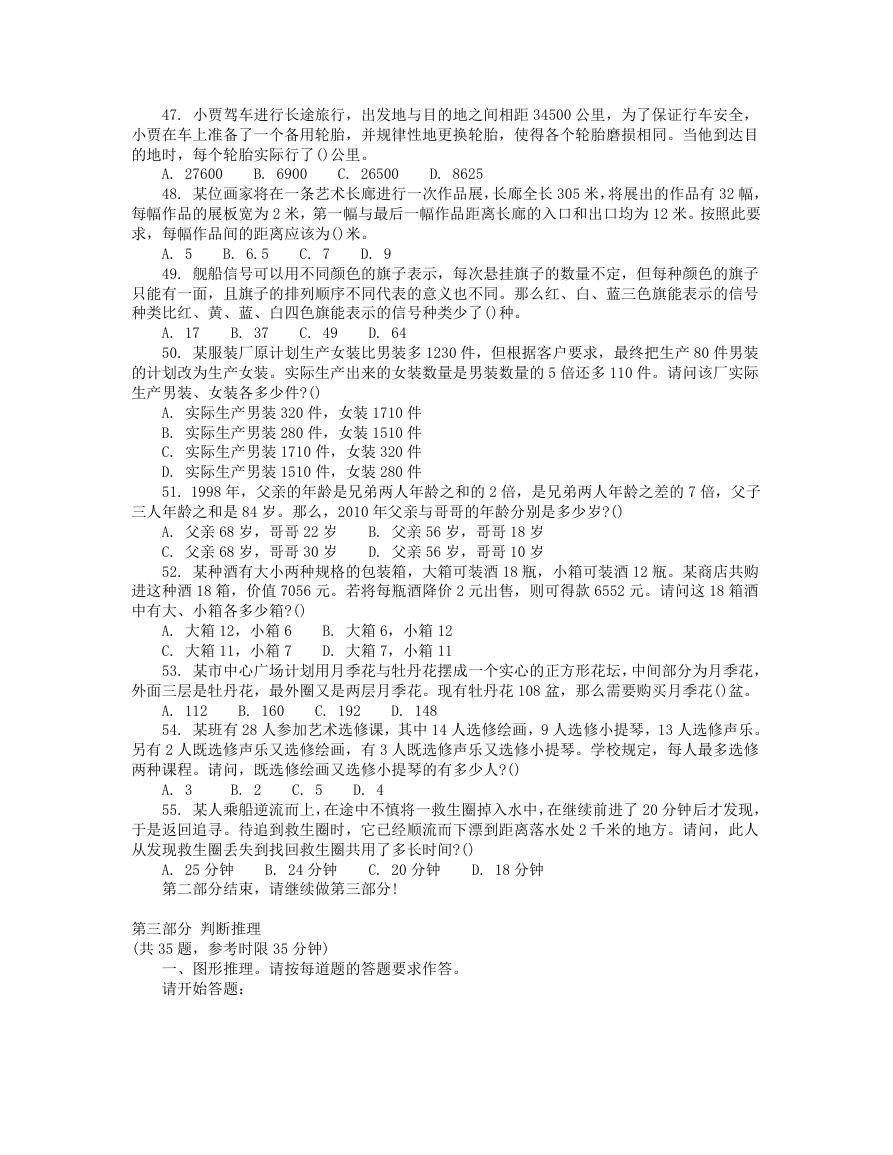 47. 小贾驾车进行长途旅行，出发地与目的地之间相距 34500 公里，为了保证行车安全，小贾在车上准备了一个备用轮胎，并规律性地更换轮胎，使得各个轮胎磨损相同。当他到达目的地时，每个轮胎实际行了()公里。

A. 27600　　B. 6900　　C. 26500　　D. 8625

48. 某位画家将在一条艺术长廊进行一次作品展，长廊全长 305 米，将展出的作品有 32 幅，每幅作品的展板宽为 2 米，第一幅与最后一幅作品距离长廊的入口和出口均为 12 米。按照此要求，每幅作品间的距离应该为()米。

A. 5　　B. 6.5　　C. 7　　D. 9

49. 舰船信号可以用不同颜色的旗子表示，每次悬挂旗子的数量不定，但每种颜色的旗子只能有一面，且旗子的排列顺序不同代表的意义也不同。那么红、白、蓝三色旗能表示的信号种类比红、黄、蓝、白四色旗能表示的信号种类少了()种。

A. 17　　B. 37　　C. 49　　D. 64

50. 某服装厂原计划生产女装比男装多 1230 件，但根据客户要求，最终把生产 80 件男装的计划改为生产女装。实际生产出来的女装数量是男装数量的 5 倍还多 110 件。请问该厂实际生产男装、女装各多少件?()

A. 实际生产男装 320 件，女装 1710 件
B. 实际生产男装 280 件，女装 1510 件
C. 实际生产男装 1710 件，女装 320 件
D. 实际生产男装 1510 件，女装 280 件

51. 1998 年，父亲的年龄是兄弟两人年龄之和的 2 倍，是兄弟两人年龄之差的 7 倍，父子三人年龄之和是 84 岁。那么，2010 年父亲与哥哥的年龄分别是多少岁?()

A. 父亲 68 岁，哥哥 22 岁　　B. 父亲 56 岁，哥哥 18 岁
C. 父亲 68 岁，哥哥 30 岁　　D. 父亲 56 岁，哥哥 10 岁

52. 某种酒有大小两种规格的包装箱，大箱可装酒 18 瓶，小箱可装酒 12 瓶。某商店共购进这种酒 18 箱，价值 7056 元。若将每瓶酒降价 2 元出售，则可得款 6552 元。请问这 18 箱酒中有大、小箱各多少箱?()

A. 大箱 12，小箱 6　　B. 大箱 6，小箱 12
C. 大箱 11，小箱 7　　D. 大箱 7，小箱 11

53. 某市中心广场计划用月季花与牡丹花摆成一个实心的正方形花坛，中间部分为月季花，外面三层是牡丹花，最外圈又是两层月季花。现有牡丹花 108 盆，那么需要购买月季花()盆。

A. 112　　B. 160　　C. 192　　D. 148

54. 某班有 28 人参加艺术选修课，其中 14 人选修绘画，9 人选修小提琴，13 人选修声乐。另有 2 人既选修声乐又选修绘画，有 3 人既选修声乐又选修小提琴。学校规定，每人最多选修两种课程。请问，既选修绘画又选修小提琴的有多少人?()

A. 3　　B. 2　　C. 5　　D. 4

55. 某人乘船逆流而上，在途中不慎将一救生圈掉入水中，在继续前进了 20 分钟后才发现，于是返回追寻。待追到救生圈时，它已经顺流而下漂到距离落水处 2 千米的地方。请问，此人从发现救生圈丢失到找回救生圈共用了多长时间?()

A. 25 分钟　　B. 24 分钟　　C. 20 分钟　　D. 18 分钟

第二部分结束，请继续做第三部分!

第三部分 判断推理
(共 35 题，参考时限 35 分钟)
一、图形推理。请按每道题的答题要求作答。
请开始答题: